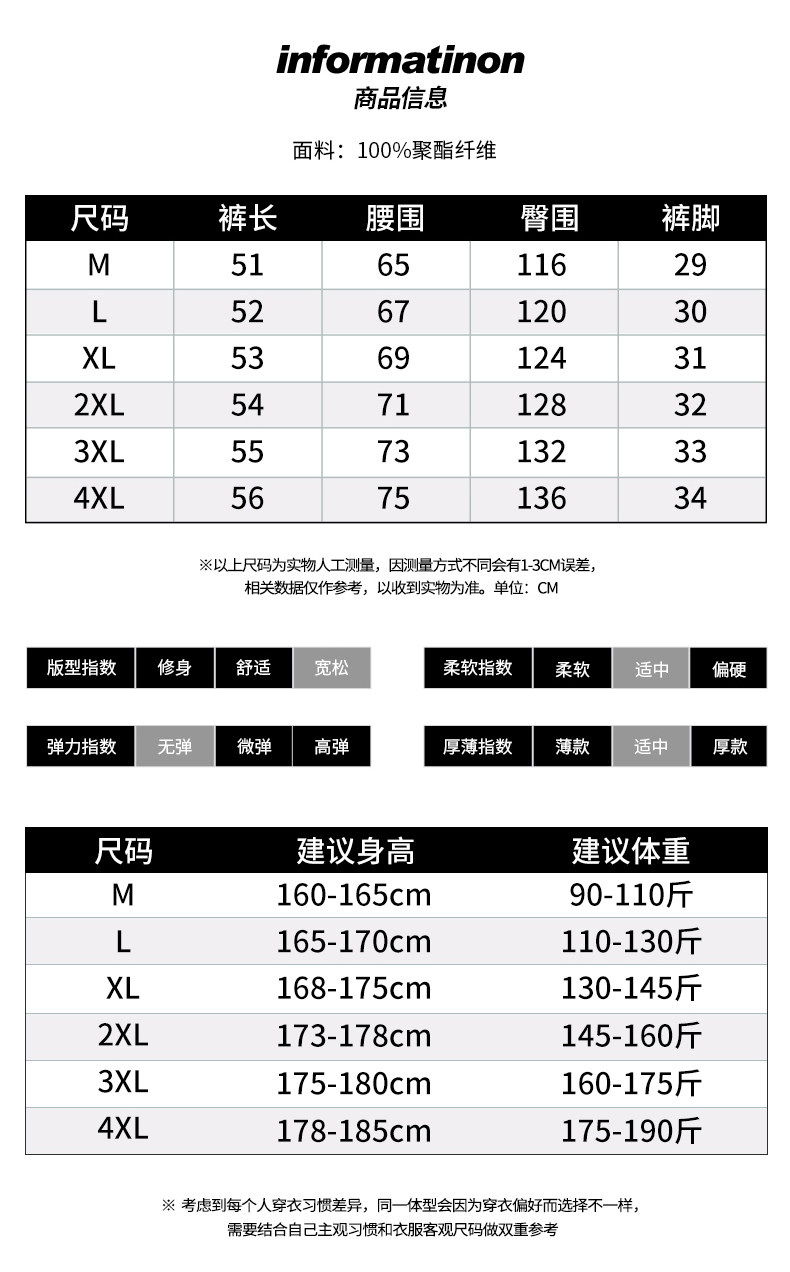 informatinon
商品信息

面料：100%聚酯纤维

| 尺码 | 裤长 | 腰围 | 臀围 | 裤脚 |
|---|---|---|---|---|
| M | 51 | 65 | 116 | 29 |
| L | 52 | 67 | 120 | 30 |
| XL | 53 | 69 | 124 | 31 |
| 2XL | 54 | 71 | 128 | 32 |
| 3XL | 55 | 73 | 132 | 33 |
| 4XL | 56 | 75 | 136 | 34 |

※以上尺码为实物人工测量，因测量方式不同会有1-3CM误差，相关数据仅作参考，以收到实物为准。单位：CM

| 版型指数 | 修身 | 舒适 | 宽松 |
|---|---|---|---|

| 柔软指数 | 柔软 | 适中 | 偏硬 |
|---|---|---|---|

| 弹力指数 | 无弹 | 微弹 | 高弹 |
|---|---|---|---|

| 厚薄指数 | 薄款 | 适中 | 厚款 |
|---|---|---|---|

| 尺码 | 建议身高 | 建议体重 |
|---|---|---|
| M | 160-165cm | 90-110斤 |
| L | 165-170cm | 110-130斤 |
| XL | 168-175cm | 130-145斤 |
| 2XL | 173-178cm | 145-160斤 |
| 3XL | 175-180cm | 160-175斤 |
| 4XL | 178-185cm | 175-190斤 |

※ 考虑到每个人穿衣习惯差异，同一体型会因为穿衣偏好而选择不一样，需要结合自己主观习惯和衣服客观尺码做双重参考